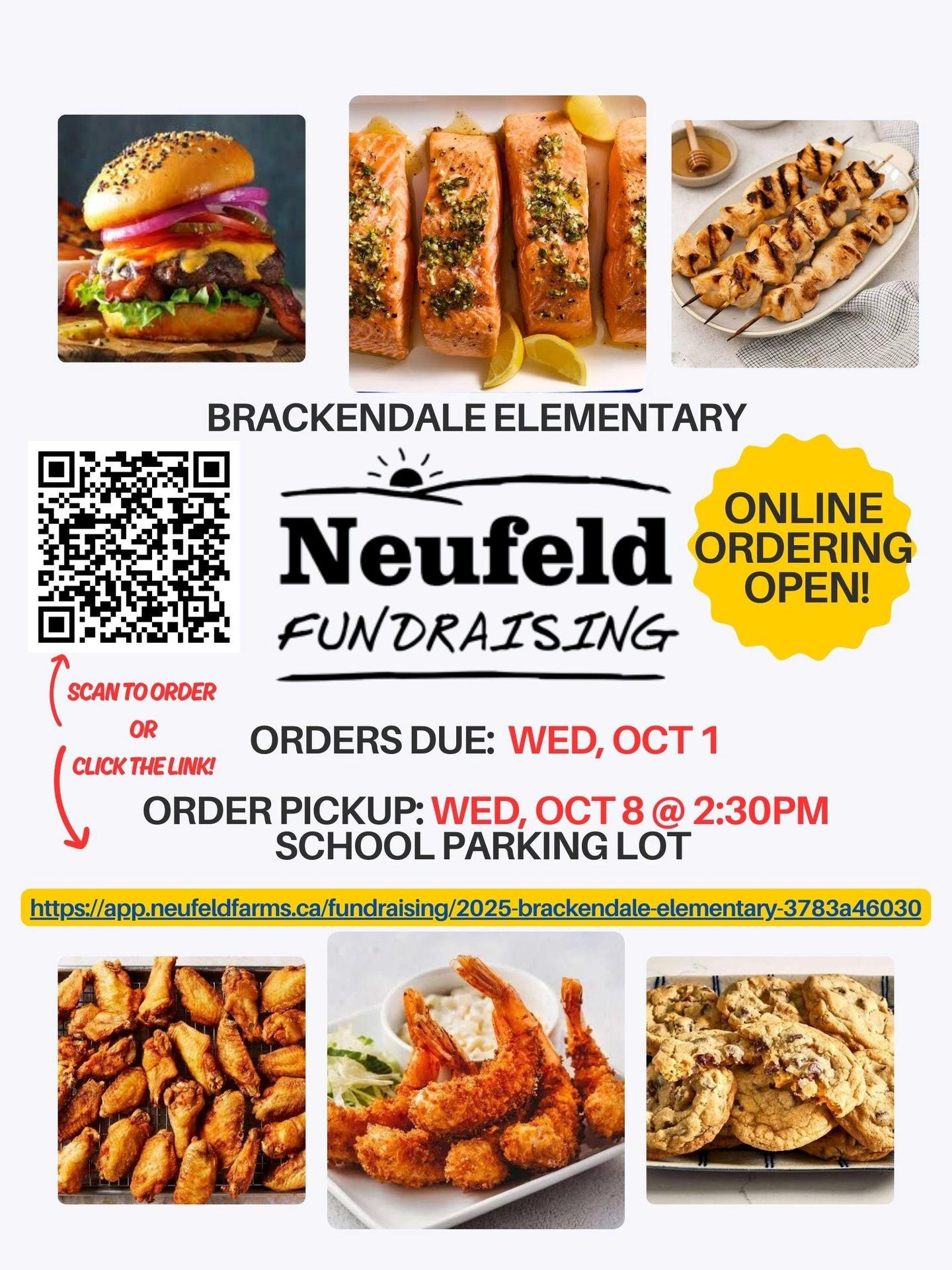 BRACKENDALE ELEMENTARY

Neufeld
FUNDRAISING

ONLINE ORDERING OPEN!

SCAN TO ORDER
OR
CLICK THE LINK!

ORDERS DUE: WED, OCT 1

ORDER PICKUP: WED, OCT 8 @ 2:30PM
SCHOOL PARKING LOT

https://app.neufeldfarms.ca/fundraising/2025-brackendale-elementary-3783a46030